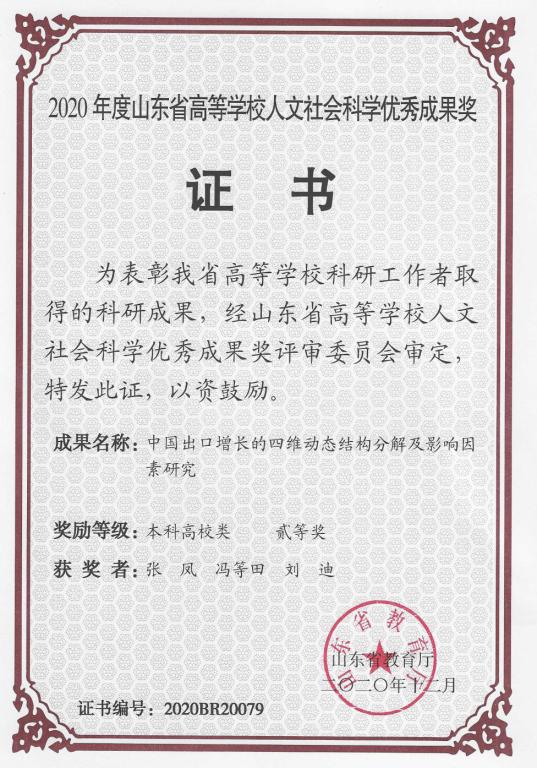 2020 年度山东省高等学校人文社会科学优秀成果奖

证 书

为表彰我省高等学校科研工作者取得的科研成果，经山东省高等学校人文社会科学优秀成果奖评审委员会审定，特发此证，以资鼓励。

成果名称：中国出口增长的四维动态结构分解及影响因素研究

奖励等级：本科高校类 贰等奖

获 奖 者：张 凤 冯等田 刘 迪

山东省教育厅

山东省教育厅
二〇二〇年十二月

证书编号：2020BR20079